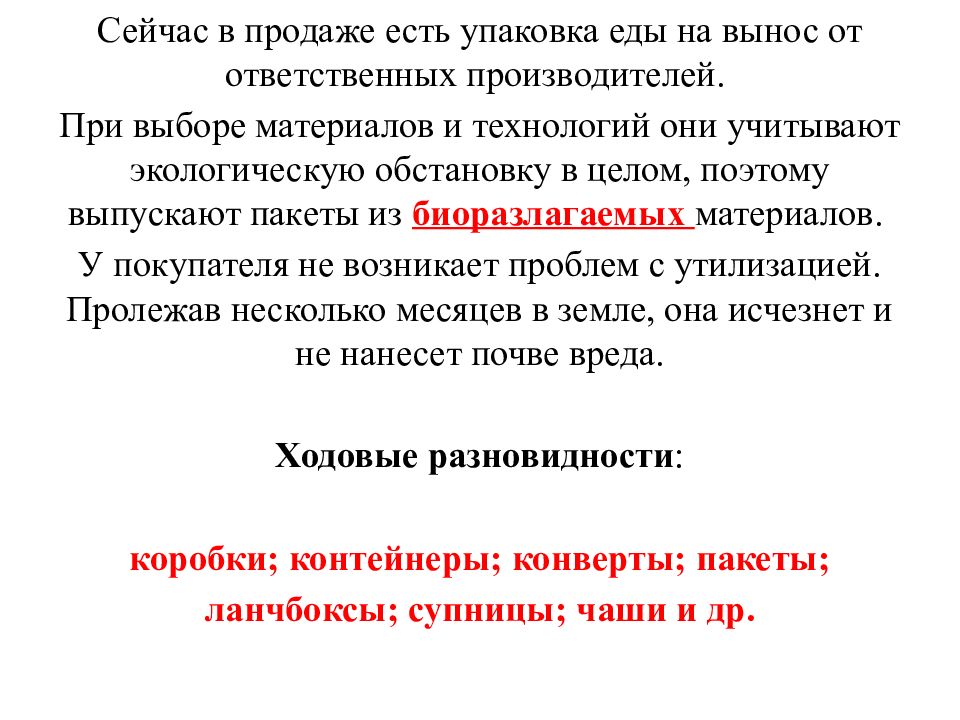 Сейчас в продаже есть упаковка еды на вынос от ответственных производителей.

При выборе материалов и технологий они учитывают экологическую обстановку в целом, поэтому выпускают пакеты из биоразлагаемых материалов.

У покупателя не возникает проблем с утилизацией. Пролежав несколько месяцев в земле, она исчезнет и не нанесет почве вреда.

Ходовые разновидности:

коробки; контейнеры; конверты; пакеты; ланчбоксы; супницы; чаши и др.